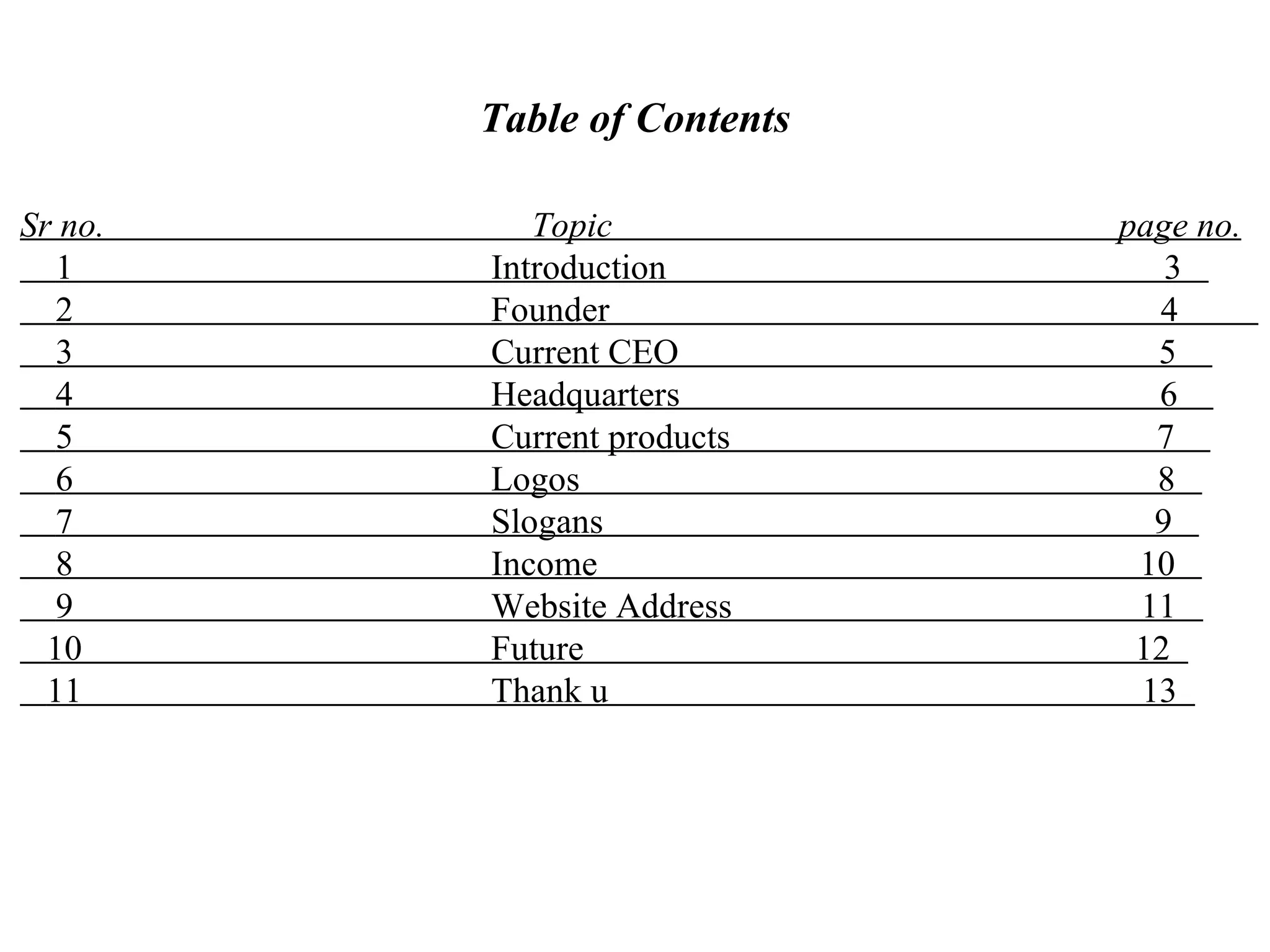 Table of Contents

Sr no. Topic page no.
1 Introduction 3
2 Founder 4
3 Current CEO 5
4 Headquarters 6
5 Current products 7
6 Logos 8
7 Slogans 9
8 Income 10
9 Website Address 11
10 Future 12
11 Thank u 13